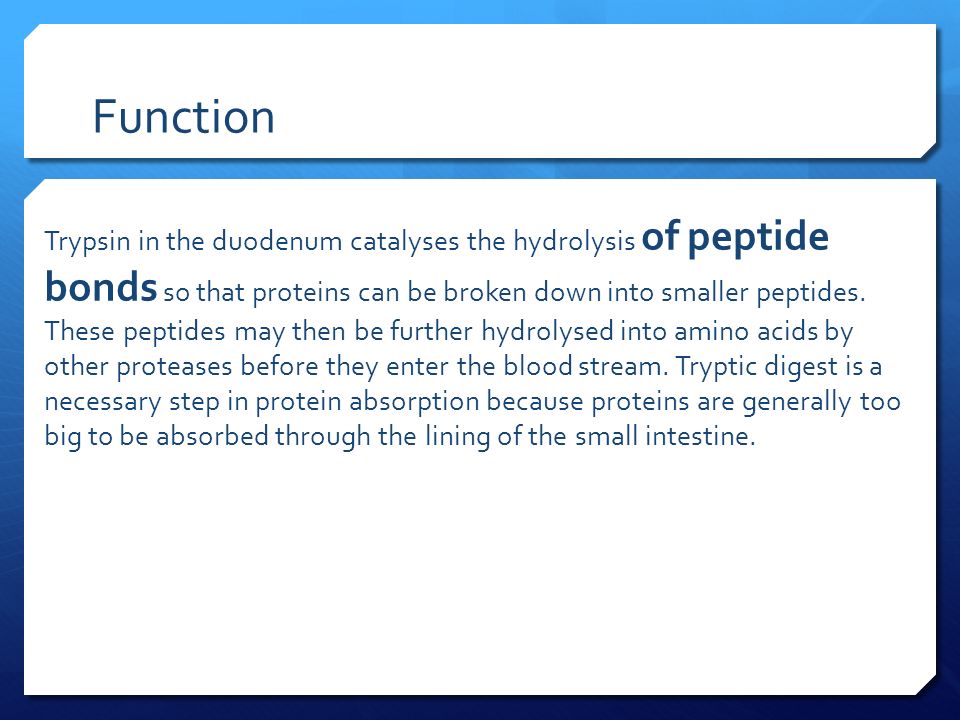 Function

Trypsin in the duodenum catalyses the hydrolysis of peptide bonds so that proteins can be broken down into smaller peptides. These peptides may then be further hydrolysed into amino acids by other proteases before they enter the blood stream. Tryptic digest is a necessary step in protein absorption because proteins are generally too big to be absorbed through the lining of the small intestine.